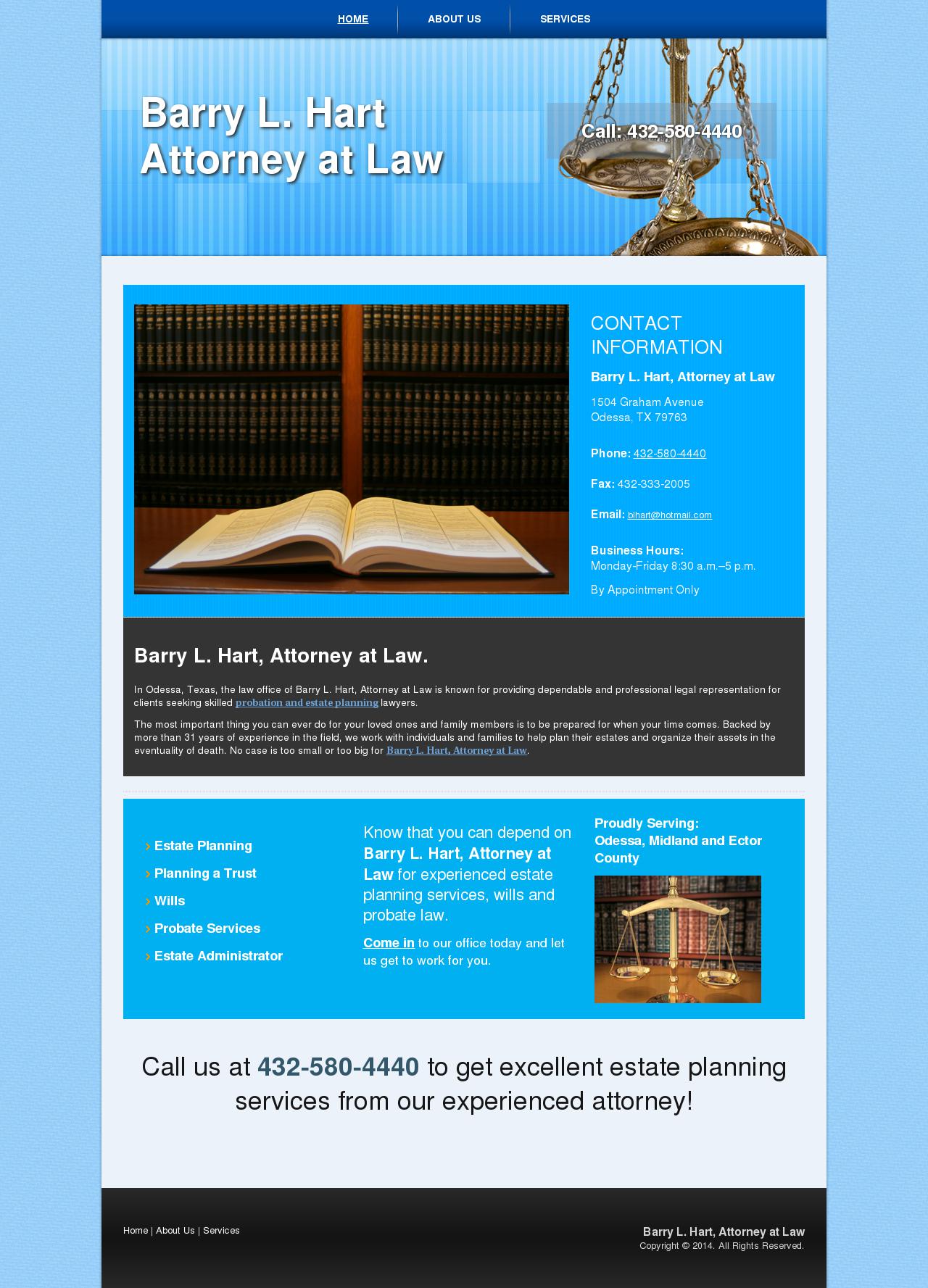 HOME ABOUT US SERVICES

Barry L. Hart
Attorney at Law

Call: 432-580-4440

CONTACT INFORMATION

Barry L. Hart, Attorney at Law

1504 Graham Avenue
Odessa, TX 79763

Phone: 432-580-4440

Fax: 432-333-2005

Email: blhart@hotmail.com

Business Hours:
Monday-Friday 8:30 a.m.–5 p.m.

By Appointment Only

Barry L. Hart, Attorney at Law.

In Odessa, Texas, the law office of Barry L. Hart, Attorney at Law is known for providing dependable and professional legal representation for clients seeking skilled probation and estate planning lawyers.

The most important thing you can ever do for your loved ones and family members is to be prepared for when your time comes. Backed by more than 31 years of experience in the field, we work with individuals and families to help plan their estates and organize their assets in the eventuality of death. No case is too small or too big for Barry L. Hart, Attorney at Law.

› Estate Planning
› Planning a Trust
› Wills
› Probate Services
› Estate Administrator

Know that you can depend on Barry L. Hart, Attorney at Law for experienced estate planning services, wills and probate law.

Come in to our office today and let us get to work for you.

Proudly Serving:
Odessa, Midland and Ector County

Call us at 432-580-4440 to get excellent estate planning services from our experienced attorney!

Home | About Us | Services

Barry L. Hart, Attorney at Law
Copyright © 2014. All Rights Reserved.